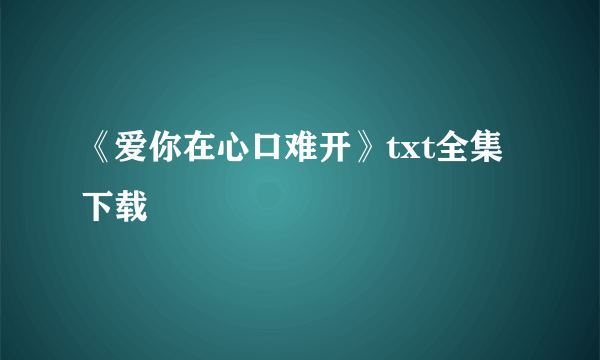 《爱你在心口难开》txt全集下载